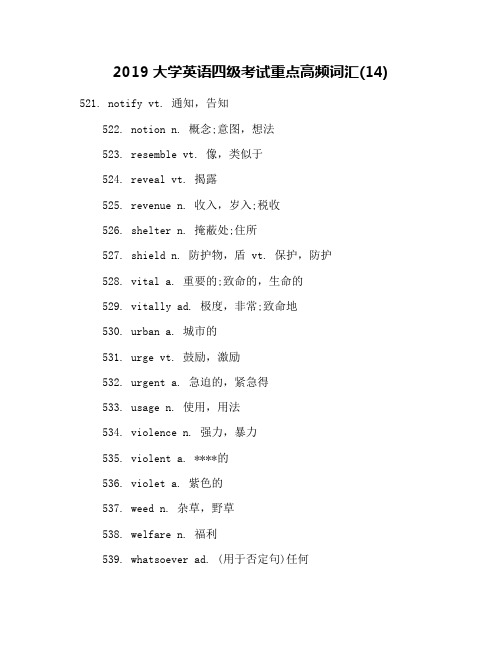 2019 大学英语四级考试重点高频词汇(14)

521. notify vt. 通知，告知

522. notion n. 概念;意图，想法

523. resemble vt. 像，类似于

524. reveal vt. 揭露

525. revenue n. 收入，岁入;税收

526. shelter n. 掩蔽处;住所

527. shield n. 防护物，盾 vt. 保护，防护

528. vital a. 重要的;致命的，生命的

529. vitally ad. 极度，非常;致命地

530. urban a. 城市的

531. urge vt. 鼓励，激励

532. urgent a. 急迫的，紧急得

533. usage n. 使用，用法

534. violence n. 强力，暴力

535. violent a. ****的

536. violet a. 紫色的

537. weed n. 杂草，野草

538. welfare n. 福利

539. whatsoever ad. (用于否定句)任何